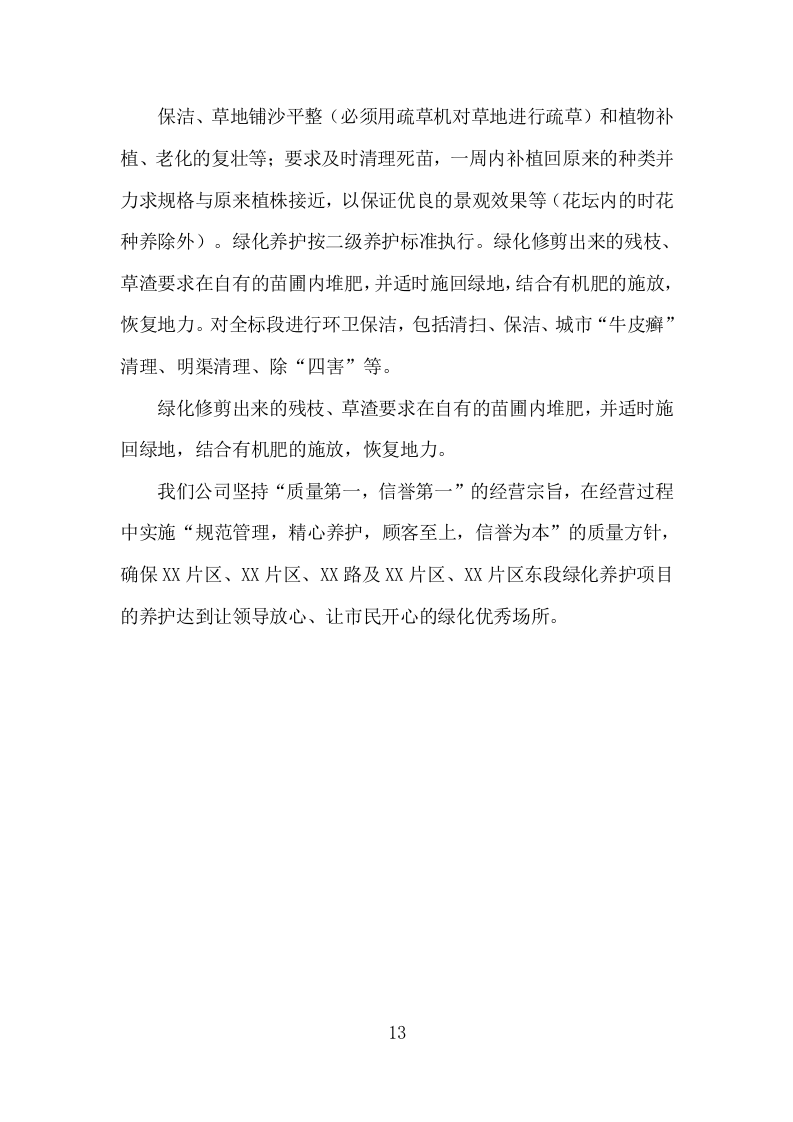 保洁、草地铺沙平整（必须用疏草机对草地进行疏草）和植物补植、老化的复壮等；要求及时清理死苗，一周内补植回原来的种类并力求规格与原来植株接近，以保证优良的景观效果等（花坛内的时花种养除外）。绿化养护按二级养护标准执行。绿化修剪出来的残枝、草渣要求在自有的苗圃内堆肥，并适时施回绿地，结合有机肥的施放，恢复地力。对全标段进行环卫保洁，包括清扫、保洁、城市“牛皮癣”清理、明渠清理、除“四害”等。

绿化修剪出来的残枝、草渣要求在自有的苗圃内堆肥，并适时施回绿地，结合有机肥的施放，恢复地力。

我们公司坚持“质量第一，信誉第一”的经营宗旨，在经营过程中实施“规范管理，精心养护，顾客至上，信誉为本”的质量方针，确保XX片区、XX片区、XX路及XX片区、XX片区东段绿化养护项目的养护达到让领导放心、让市民开心的绿化优秀场所。

13